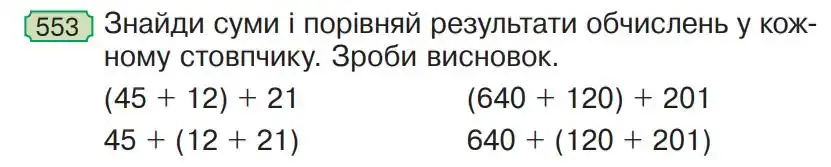 553 Знайди суми і порівняй результати обчислень у кожному стовпчику. Зроби висновок.

$(45 + 12) + 21$
$45 + (12 + 21)$

$(640 + 120) + 201$
$640 + (120 + 201)$